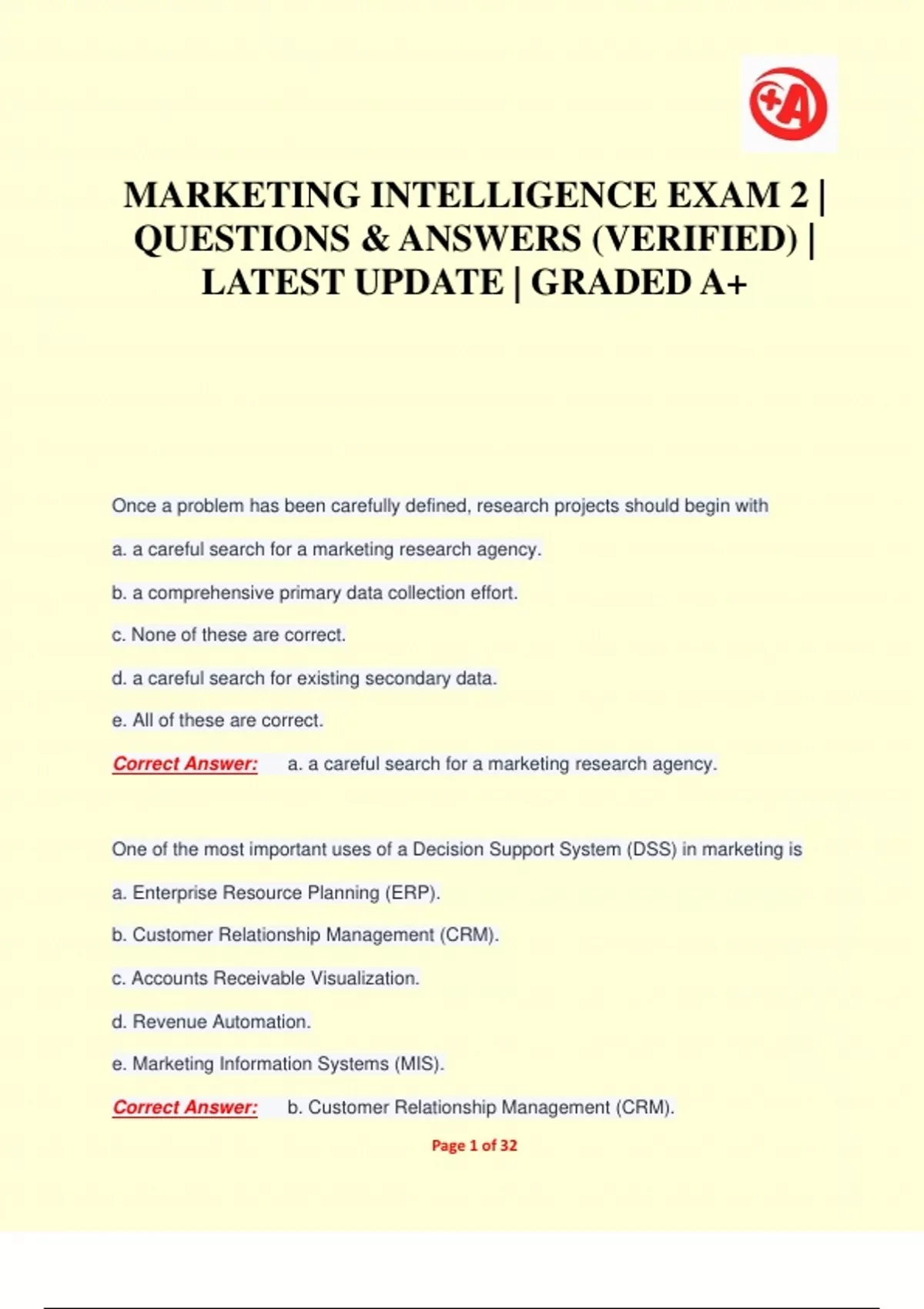 +A

MARKETING INTELLIGENCE EXAM 2 | QUESTIONS & ANSWERS (VERIFIED) | LATEST UPDATE | GRADED A+

Once a problem has been carefully defined, research projects should begin with

a. a careful search for a marketing research agency.

b. a comprehensive primary data collection effort.

c. None of these are correct.

d. a careful search for existing secondary data.

e. All of these are correct.

Correct Answer: a. a careful search for a marketing research agency.

One of the most important uses of a Decision Support System (DSS) in marketing is

a. Enterprise Resource Planning (ERP).

b. Customer Relationship Management (CRM).

c. Accounts Receivable Visualization.

d. Revenue Automation.

e. Marketing Information Systems (MIS).

Correct Answer: b. Customer Relationship Management (CRM).

Page 1 of 32